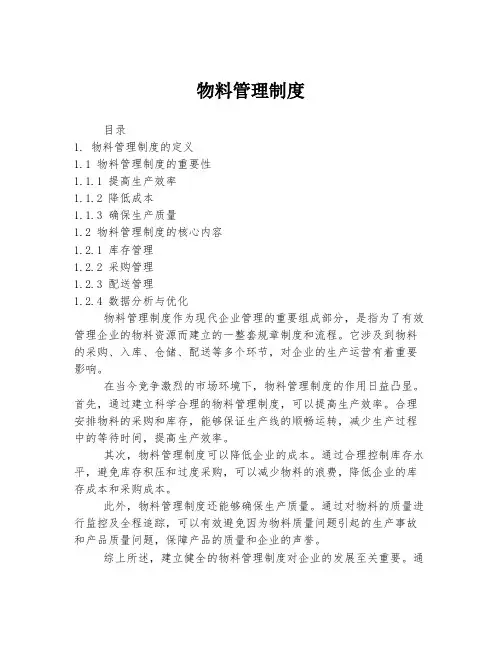 物料管理制度

目录
1. 物料管理制度的定义
1.1 物料管理制度的重要性
1.1.1 提高生产效率
1.1.2 降低成本
1.1.3 确保生产质量
1.2 物料管理制度的核心内容
1.2.1 库存管理
1.2.2 采购管理
1.2.3 配送管理
1.2.4 数据分析与优化

物料管理制度作为现代企业管理的重要组成部分，是指为了有效管理企业的物料资源而建立的一整套规章制度和流程。它涉及到物料的采购、入库、仓储、配送等多个环节，对企业的生产运营有着重要影响。

在当今竞争激烈的市场环境下，物料管理制度的作用日益凸显。首先，通过建立科学合理的物料管理制度，可以提高生产效率。合理安排物料的采购和库存，能够保证生产线的顺畅运转，减少生产过程中的等待时间，提高生产效率。

其次，物料管理制度可以降低企业的成本。通过合理控制库存水平，避免库存积压和过度采购，可以减少物料的浪费，降低企业的库存成本和采购成本。

此外，物料管理制度还能够确保生产质量。通过对物料的质量进行监控及全程追踪，可以有效避免因为物料质量问题引起的生产事故和产品质量问题，保障产品的质量和企业的声誉。

综上所述，建立健全的物料管理制度对企业的发展至关重要。通